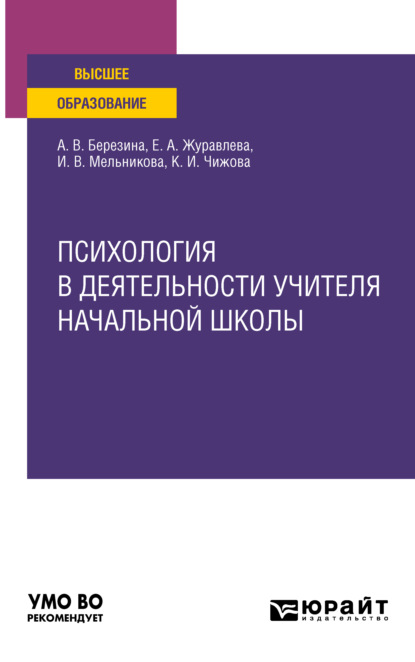 ВЫСШЕЕ
ОБРАЗОВАНИЕ

А. В. Березина, Е. А. Журавлева, И. В. Мельникова, К. И. Чижова

ПСИХОЛОГИЯ В ДЕЯТЕЛЬНОСТИ УЧИТЕЛЯ НАЧАЛЬНОЙ ШКОЛЫ

УМО ВО
РЕКОМЕНДУЕТ

ЮРАЙТ
издательство